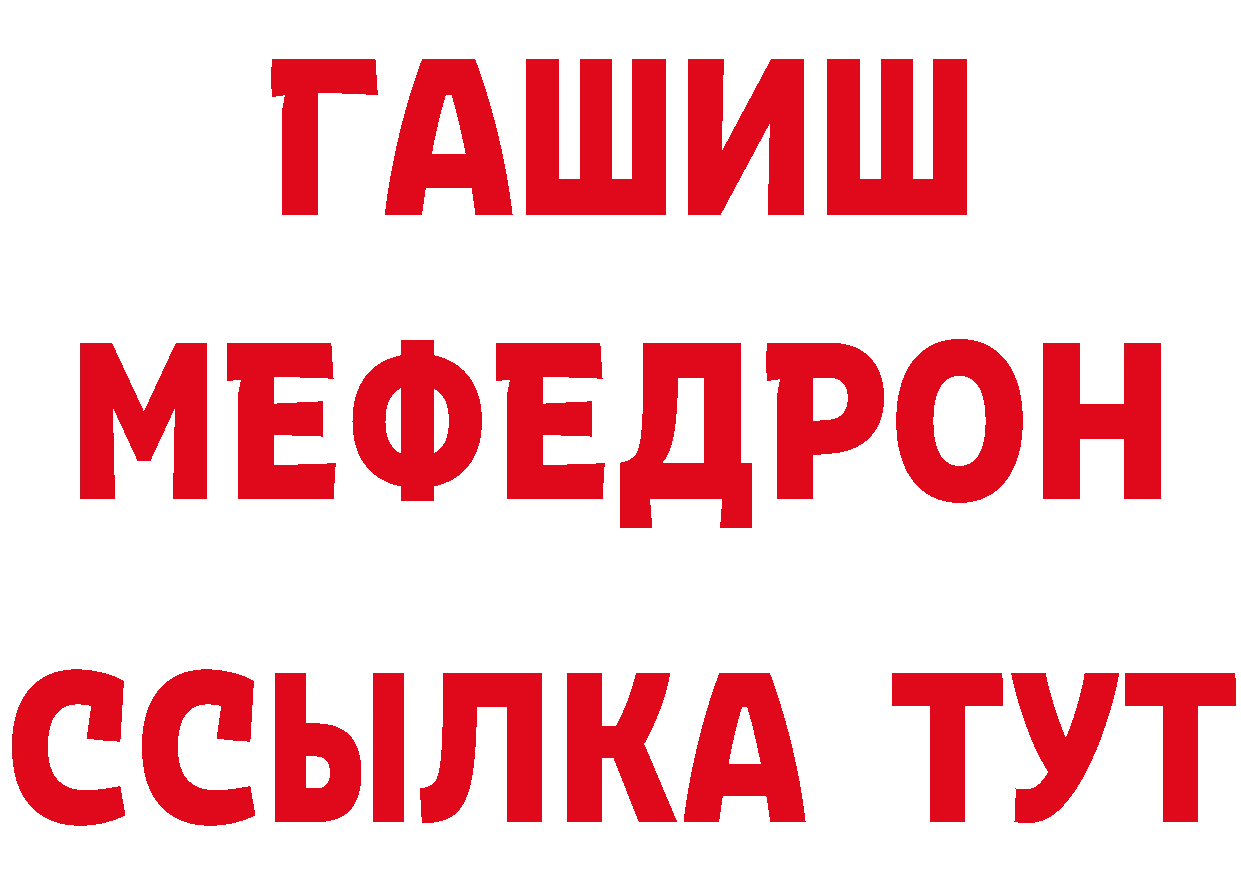 ГАШИШ
МЕФЕДРОН
ССЫЛКА ТУТ